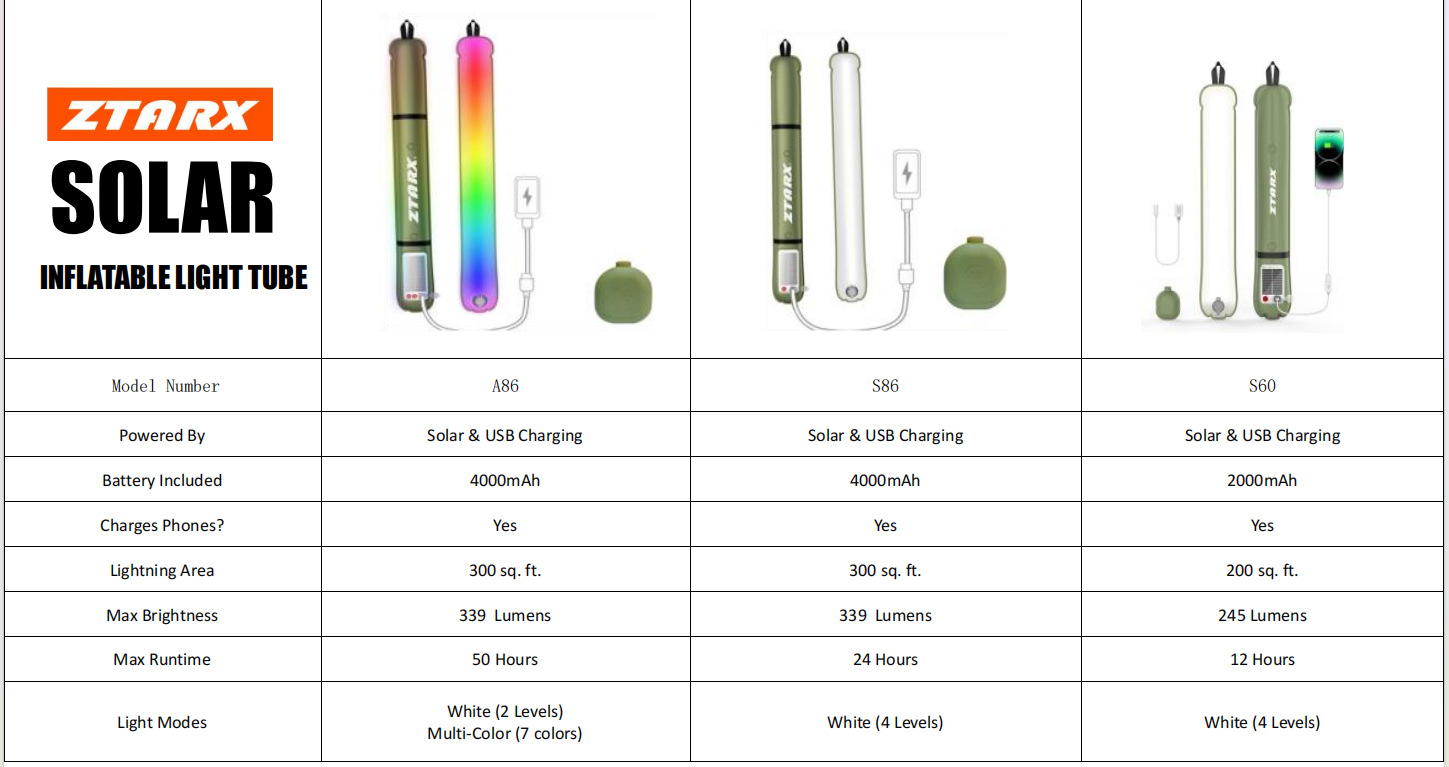 | ZTARX SOLAR INFLATABLE LIGHT TUBE | ZTARX | ZTARX | ZTARX |
|---|---|---|---|
| Model Number | A86 | S86 | S60 |
| Powered By | Solar & USB Charging | Solar & USB Charging | Solar & USB Charging |
| Battery Included | 4000mAh | 4000mAh | 2000mAh |
| Charges Phones? | Yes | Yes | Yes |
| Lightning Area | 300 sq. ft. | 300 sq. ft. | 200 sq. ft. |
| Max Brightness | 339 Lumens | 339 Lumens | 245 Lumens |
| Max Runtime | 50 Hours | 24 Hours | 12 Hours |
| Light Modes | White (2 Levels) Multi-Color (7 colors) | White (4 Levels) | White (4 Levels) |